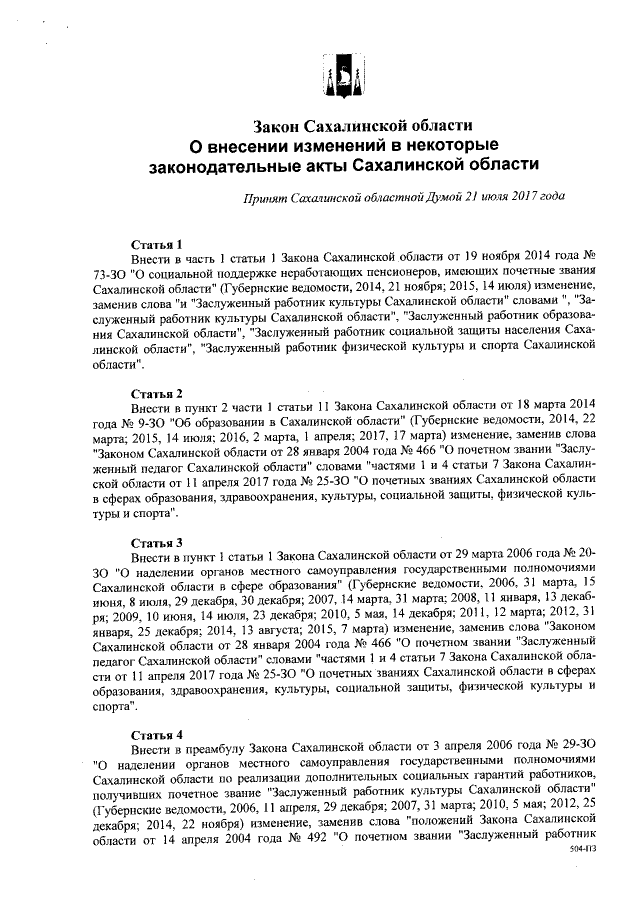 Закон Сахалинской области
О внесении изменений в некоторые законодательные акты Сахалинской области

Принят Сахалинской областной Думой 21 июля 2017 года

Статья 1
Внести в часть 1 статьи 1 Закона Сахалинской области от 19 ноября 2014 года № 73-ЗО "О социальной поддержке неработающих пенсионеров, имеющих почетные звания Сахалинской области" (Губернские ведомости, 2014, 21 ноября; 2015, 14 июля) изменение, заменив слова "и "Заслуженный работник культуры Сахалинской области" словами ", "Заслуженный работник культуры Сахалинской области", "Заслуженный работник образования Сахалинской области", "Заслуженный работник социальной защиты населения Сахалинской области", "Заслуженный работник физической культуры и спорта Сахалинской области".

Статья 2
Внести в пункт 2 части 1 статьи 11 Закона Сахалинской области от 18 марта 2014 года № 9-ЗО "Об образовании в Сахалинской области" (Губернские ведомости, 2014, 22 марта; 2015, 14 июля; 2016, 2 марта, 1 апреля; 2017, 17 марта) изменение, заменив слова "Законом Сахалинской области от 28 января 2004 года № 466 "О почетном звании "Заслуженный педагог Сахалинской области" словами "частями 1 и 4 статьи 7 Закона Сахалинской области от 11 апреля 2017 года № 25-ЗО "О почетных званиях Сахалинской области в сферах образования, здравоохранения, культуры, социальной защиты, физической культуры и спорта".

Статья 3
Внести в пункт 1 статьи 1 Закона Сахалинской области от 29 марта 2006 года № 20-ЗО "О наделении органов местного самоуправления государственными полномочиями Сахалинской области в сфере образования" (Губернские ведомости, 2006, 31 марта, 15 июня, 8 июля, 29 декабря, 30 декабря; 2007, 14 марта, 31 марта; 2008, 11 января, 13 декабря; 2009, 10 июня, 14 июля, 23 декабря; 2010, 5 мая, 14 декабря; 2011, 12 марта; 2012, 31 января, 25 декабря; 2014, 13 августа; 2015, 7 марта) изменение, заменив слова "Законом Сахалинской области от 28 января 2004 года № 466 "О почетном звании "Заслуженный педагог Сахалинской области" словами "частями 1 и 4 статьи 7 Закона Сахалинской области от 11 апреля 2017 года № 25-ЗО "О почетных званиях Сахалинской области в сферах образования, здравоохранения, культуры, социальной защиты, физической культуры и спорта".

Статья 4
Внести в преамбулу Закона Сахалинской области от 3 апреля 2006 года № 29-ЗО "О наделении органов местного самоуправления государственными полномочиями Сахалинской области по реализации дополнительных социальных гарантий работников, получивших почетное звание "Заслуженный работник культуры Сахалинской области" (Губернские ведомости, 2006, 11 апреля, 29 декабря; 2007, 31 марта; 2010, 5 мая; 2012, 25 декабря; 2014, 22 ноября) изменение, заменив слова "положений Закона Сахалинской области от 14 апреля 2004 года № 492 "О почетном звании "Заслуженный работник

504-ПЗ